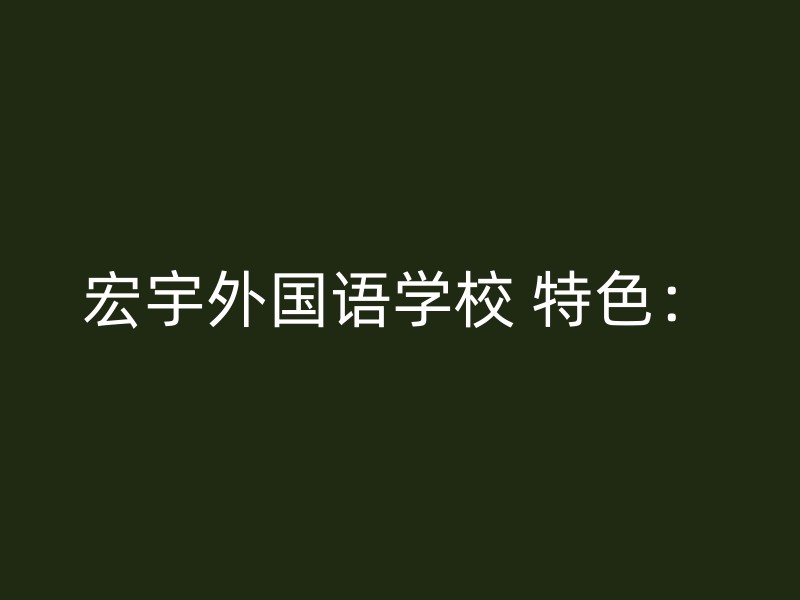 宏宇外国语学校 特色：